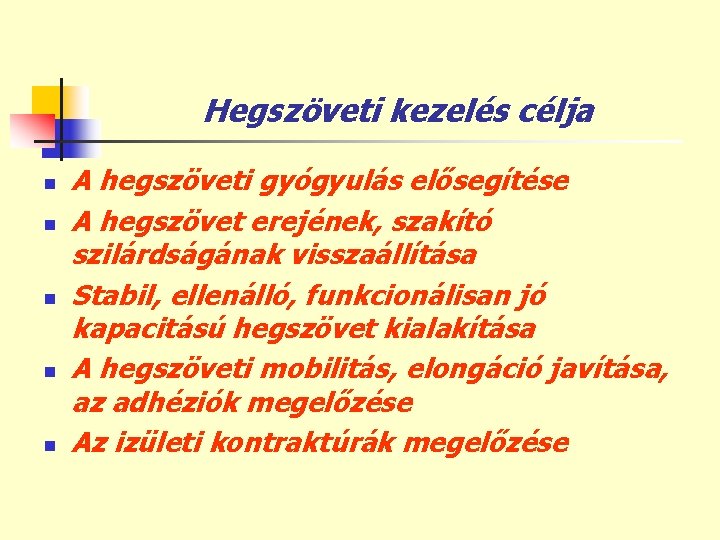 Hegszöveti kezelés célja

• A hegszöveti gyógyulás elősegítése
• A hegszövet erejének, szakító szilárdságának visszaállítása
• Stabil, ellenálló, funkcionálisan jó kapacitású hegszövet kialakítása
• A hegszöveti mobilitás, elongáció javítása, az adhéziók megelőzése
• Az izületi kontraktúrák megelőzése